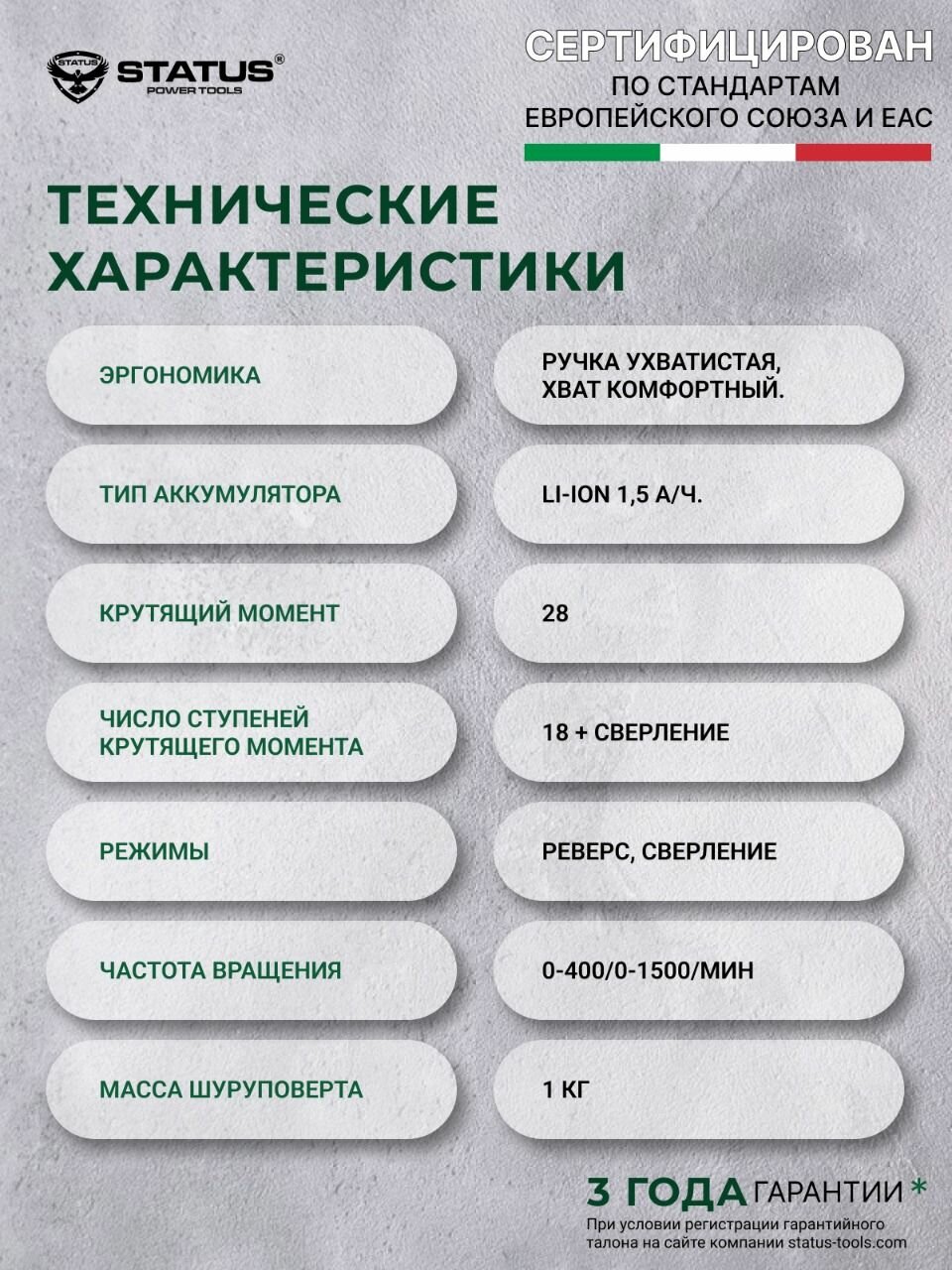 STATUS STATUS® POWER TOOLS

СЕРТИФИЦИРОВАН ПО СТАНДАРТАМ ЕВРОПЕЙСКОГО СОЮЗА И ЕАС

ТЕХНИЧЕСКИЕ ХАРАКТЕРИСТИКИ

| ЭРГОНОМИКА | РУЧКА УХВАТИСТАЯ, ХВАТ КОМФОРТНЫЙ. |
|---|---|
| ТИП АККУМУЛЯТОРА | LI-ION 1,5 А/Ч. |
| КРУТЯЩИЙ МОМЕНТ | 28 |
| ЧИСЛО СТУПЕНЕЙ КРУТЯЩЕГО МОМЕНТА | 18 + СВЕРЛЕНИЕ |
| РЕЖИМЫ | РЕВЕРС, СВЕРЛЕНИЕ |
| ЧАСТОТА ВРАЩЕНИЯ | 0-400/0-1500/МИН |
| МАССА ШУРУПОВЕРТА | 1 КГ |

3 ГОДА ГАРАНТИИ *
При условии регистрации гарантийного талона на сайте компании status-tools.com